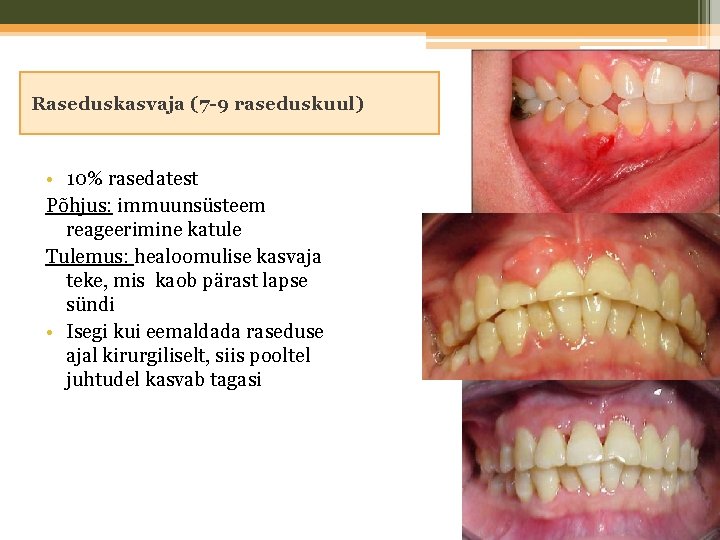 Raseduskasvaja (7-9 raseduskuul)

• 10% rasedatest

Põhjus: immuunsüsteem reageerimine katule

Tulemus: healoomulise kasvaja teke, mis kaob pärast lapse sündi

• Isegi kui eemaldada raseduse ajal kirurgiliselt, siis pooltel juhtudel kasvab tagasi